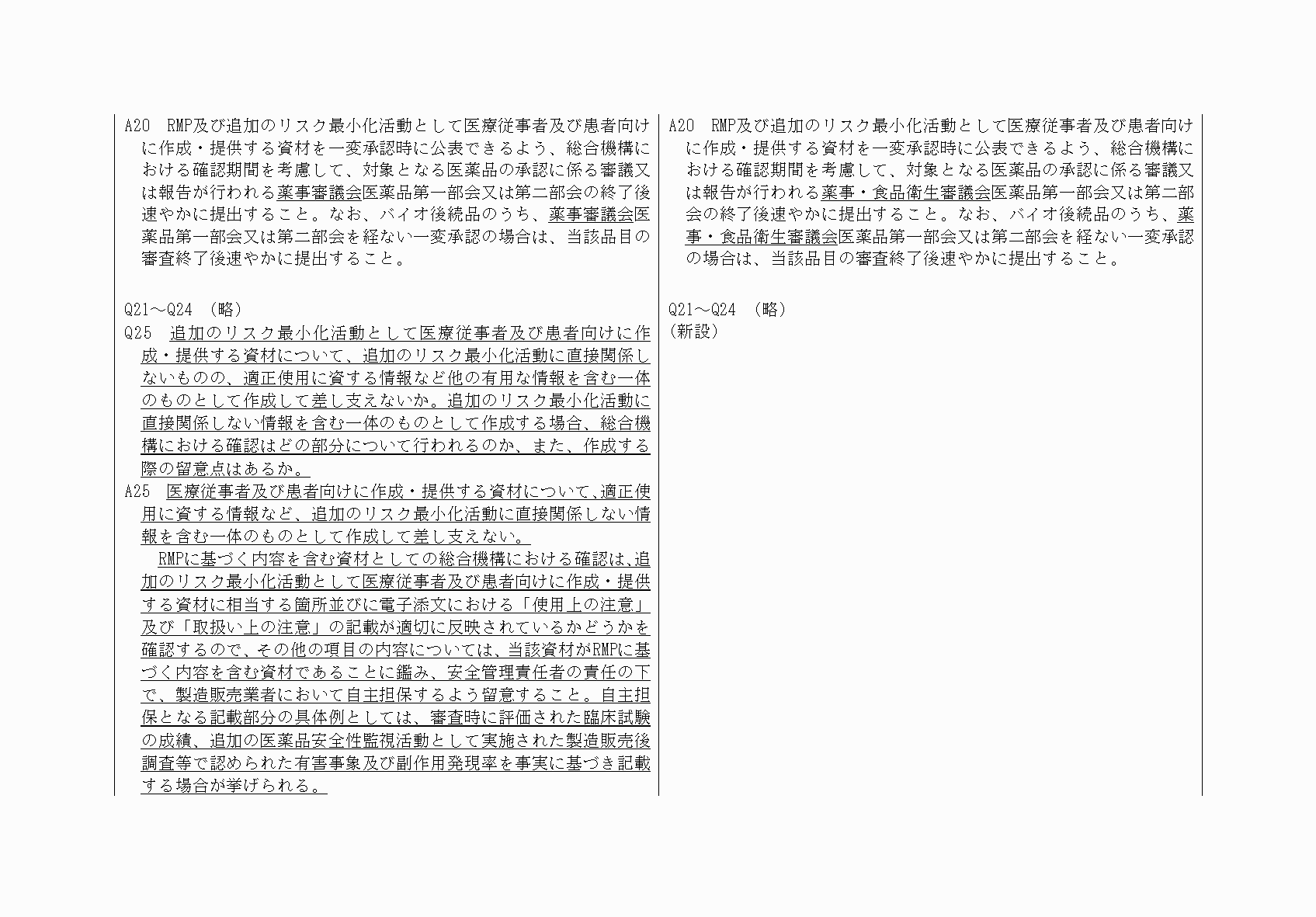 A20　RMP及び追加のリスク最小化活動として医療従事者及び患者向けに作成・提供する資材を一変承認時に公表できるよう、総合機構における確認期間を考慮して、対象となる医薬品の承認に係る審議又は報告が行われる薬事審議会医薬品第一部会又は第二部会の終了後速やかに提出すること。なお、バイオ後続品のうち、薬事審議会医薬品第一部会又は第二部会を経ない一変承認の場合は、当該品目の審査終了後速やかに提出すること。

Q21～Q24　（略）
Q25　追加のリスク最小化活動として医療従事者及び患者向けに作成・提供する資材について、追加のリスク最小化活動に直接関係しないものの、適正使用に資する情報など他の有用な情報を含む一体のものとして作成して差し支えないか。追加のリスク最小化活動に直接関係しない情報を含む一体のものとして作成する場合、総合機構における確認はどの部分について行われるのか、また、作成する際の留意点はあるか。
A25　医療従事者及び患者向けに作成・提供する資材について、適正使用に資する情報など、追加のリスク最小化活動に直接関係しない情報を含む一体のものとして作成して差し支えない。
RMPに基づく内容を含む資材としての総合機構における確認は、追加のリスク最小化活動として医療従事者及び患者向けに作成・提供する資材に相当する箇所並びに電子添文における「使用上の注意」及び「取扱い上の注意」の記載が適切に反映されているかどうかを確認するので、その他の項目の内容については、当該資材がRMPに基づく内容を含む資材であることに鑑み、安全管理責任者の責任の下で、製造販売業者において自主担保するよう留意すること。自主担保となる記載部分の具体例としては、審査時に評価された臨床試験の成績、追加の医薬品安全性監視活動として実施された製造販売後調査等で認められた有害事象及び副作用発現率を事実に基づき記載する場合が挙げられる。

A20　RMP及び追加のリスク最小化活動として医療従事者及び患者向けに作成・提供する資材を一変承認時に公表できるよう、総合機構における確認期間を考慮して、対象となる医薬品の承認に係る審議又は報告が行われる薬事・食品衛生審議会医薬品第一部会又は第二部会の終了後速やかに提出すること。なお、バイオ後続品のうち、薬事・食品衛生審議会医薬品第一部会又は第二部会を経ない一変承認の場合は、当該品目の審査終了後速やかに提出すること。

Q21～Q24　（略）
（新設）